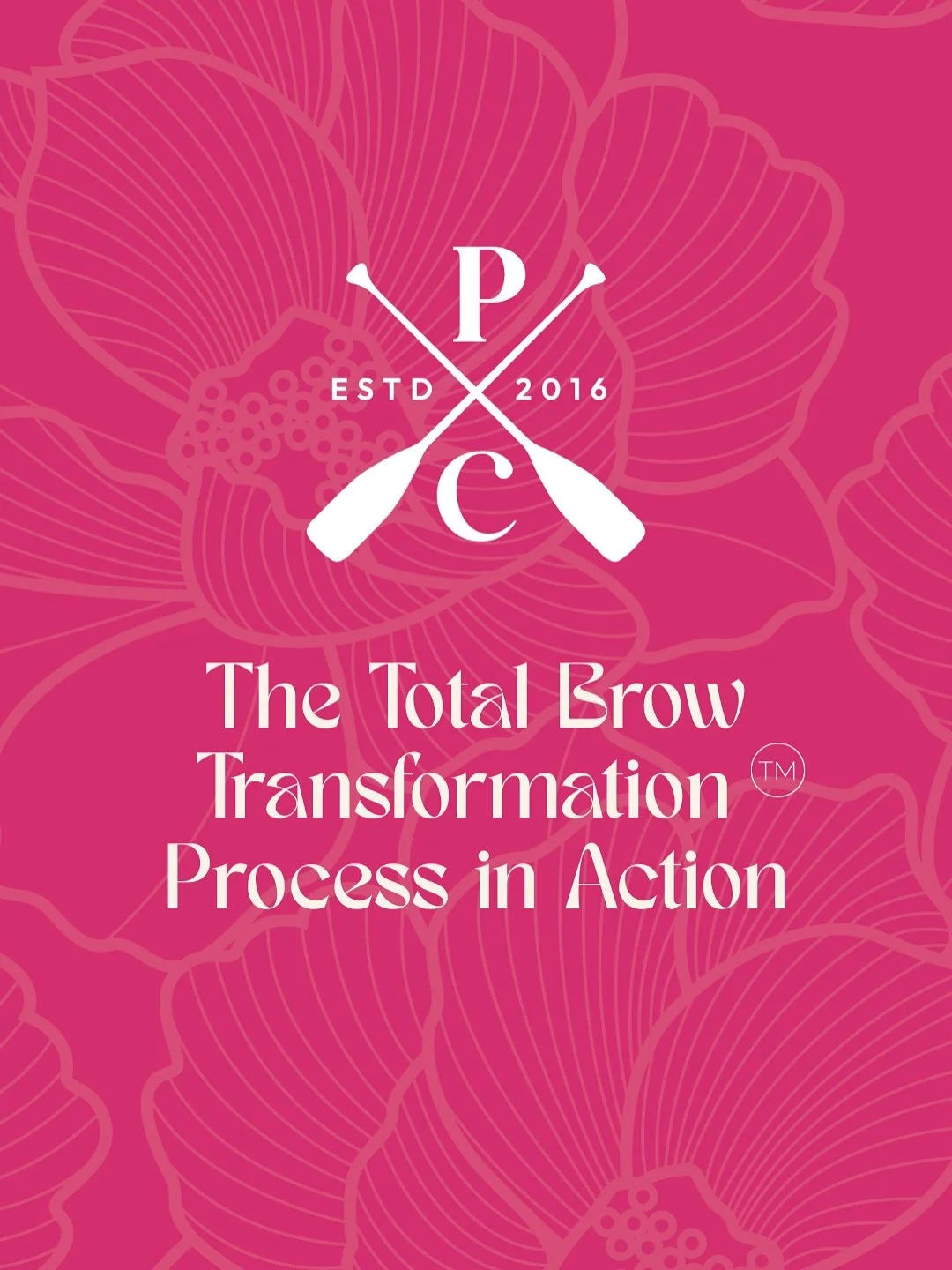 P
ESTD 2016
C

The Total Brow Transformation ™ Process in Action